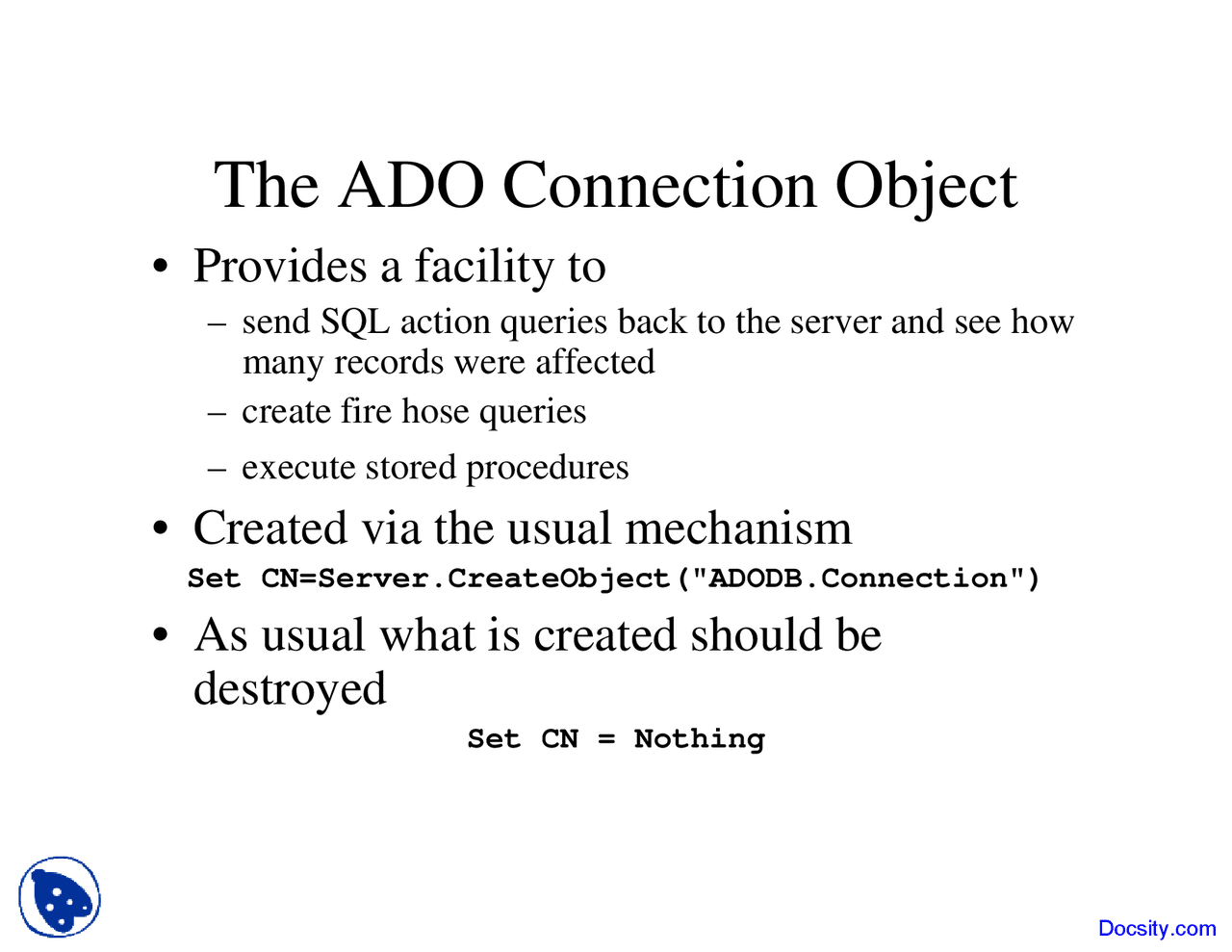 The ADO Connection Object

• Provides a facility to
  – send SQL action queries back to the server and see how many records were affected
  – create fire hose queries
  – execute stored procedures
• Created via the usual mechanism
Set CN=Server.CreateObject("ADODB.Connection")
• As usual what is created should be destroyed
Set CN = Nothing

Docsity.com